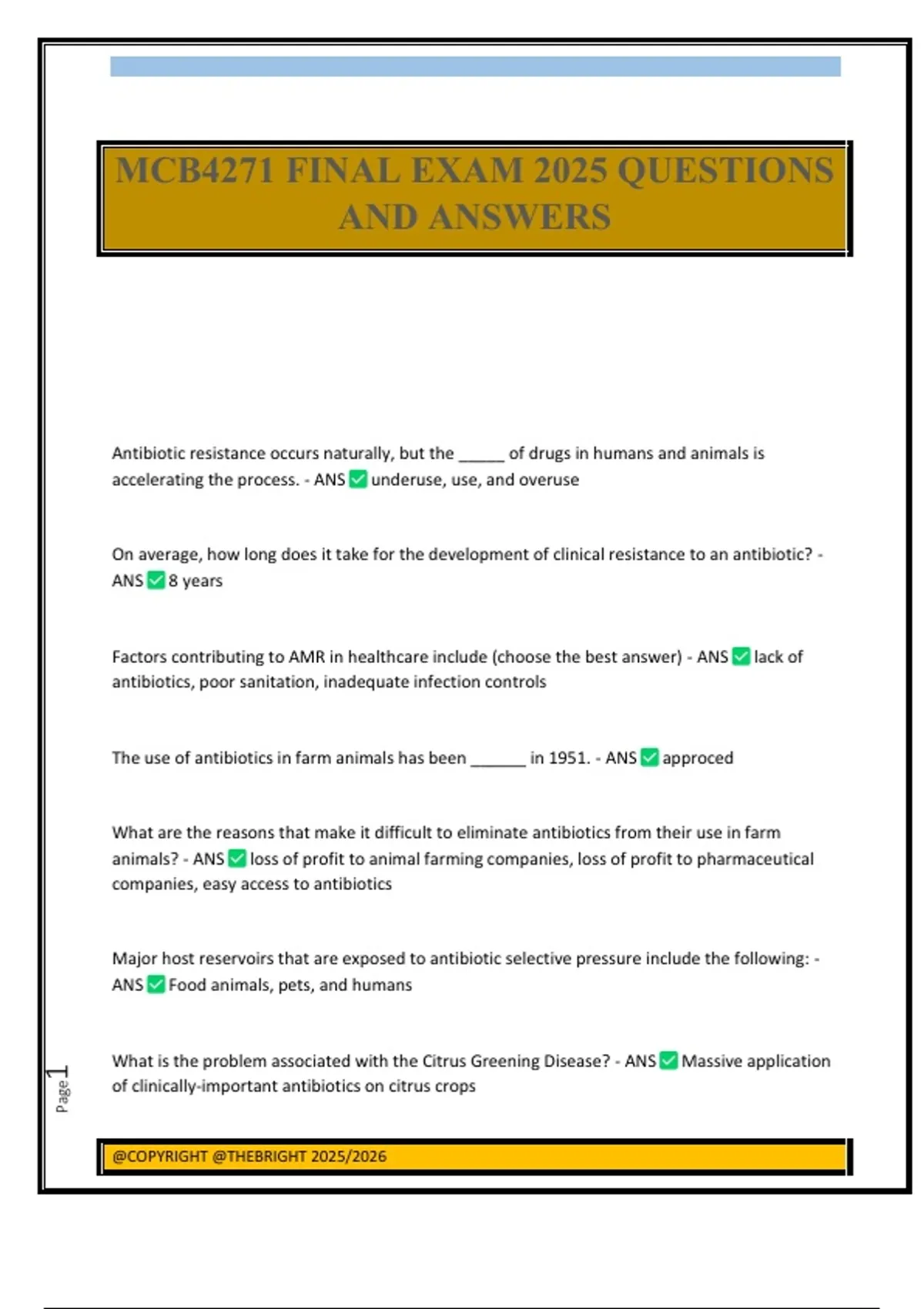 MCB4271 FINAL EXAM 2025 QUESTIONS AND ANSWERS

Antibiotic resistance occurs naturally, but the _____ of drugs in humans and animals is accelerating the process. - ANS ✅ underuse, use, and overuse

On average, how long does it take for the development of clinical resistance to an antibiotic? - ANS ✅ 8 years

Factors contributing to AMR in healthcare include (choose the best answer) - ANS ✅ lack of antibiotics, poor sanitation, inadequate infection controls

The use of antibiotics in farm animals has been ______ in 1951. - ANS ✅ approced

What are the reasons that make it difficult to eliminate antibiotics from their use in farm animals? - ANS ✅ loss of profit to animal farming companies, loss of profit to pharmaceutical companies, easy access to antibiotics

Major host reservoirs that are exposed to antibiotic selective pressure include the following: - ANS ✅ Food animals, pets, and humans

What is the problem associated with the Citrus Greening Disease? - ANS ✅ Massive application of clinically-important antibiotics on citrus crops

Page 1

@COPYRIGHT @THEBRIGHT 2025/2026